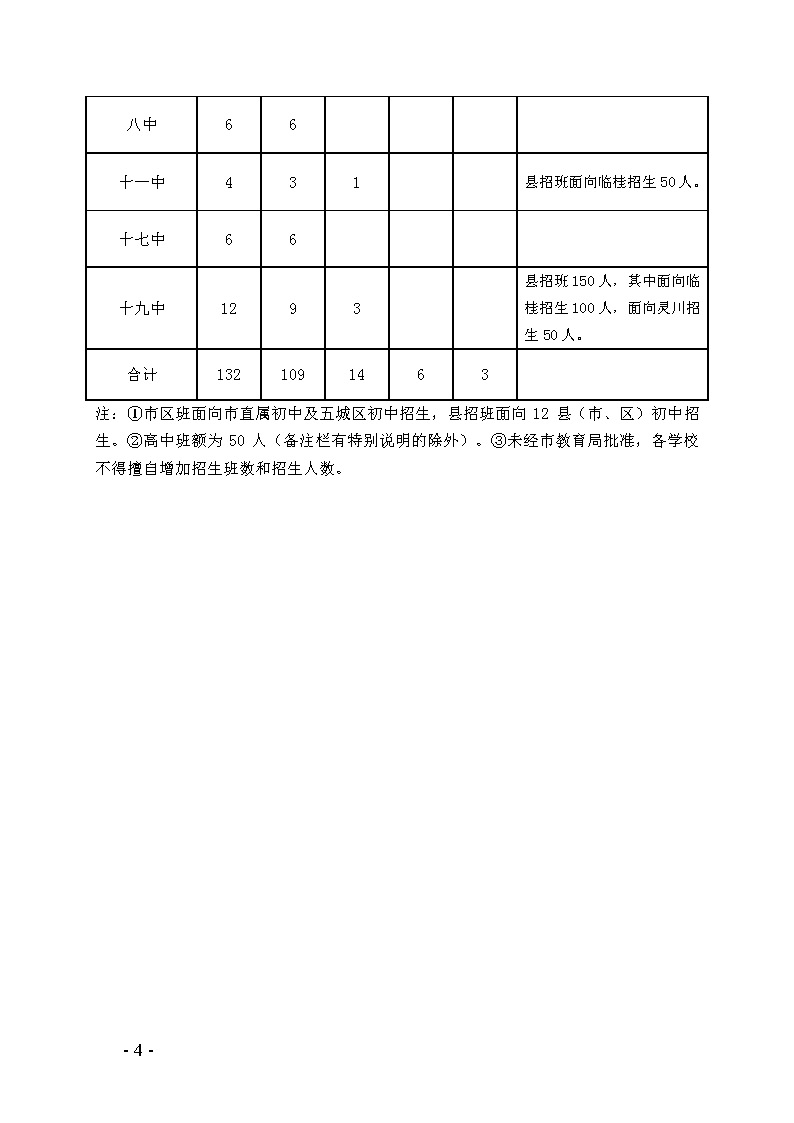 | 八中 | 6 | 6 | | | | |
|---|---|---|---|---|---|---|
| 十一中 | 4 | 3 | 1 | | | 县招班面向临桂招生50人。 |
| 十七中 | 6 | 6 | | | | |
| 十九中 | 12 | 9 | 3 | | | 县招班150人，其中面向临桂招生100人，面向灵川招生50人。 |
| 合计 | 132 | 109 | 14 | 6 | 3 | |

注：①市区班面向市直属初中及五城区初中招生，县招班面向12县（市、区）初中招生。②高中班额为50人（备注栏有特别说明的除外）。③未经市教育局批准，各学校不得擅自增加招生班数和招生人数。

- 4 -